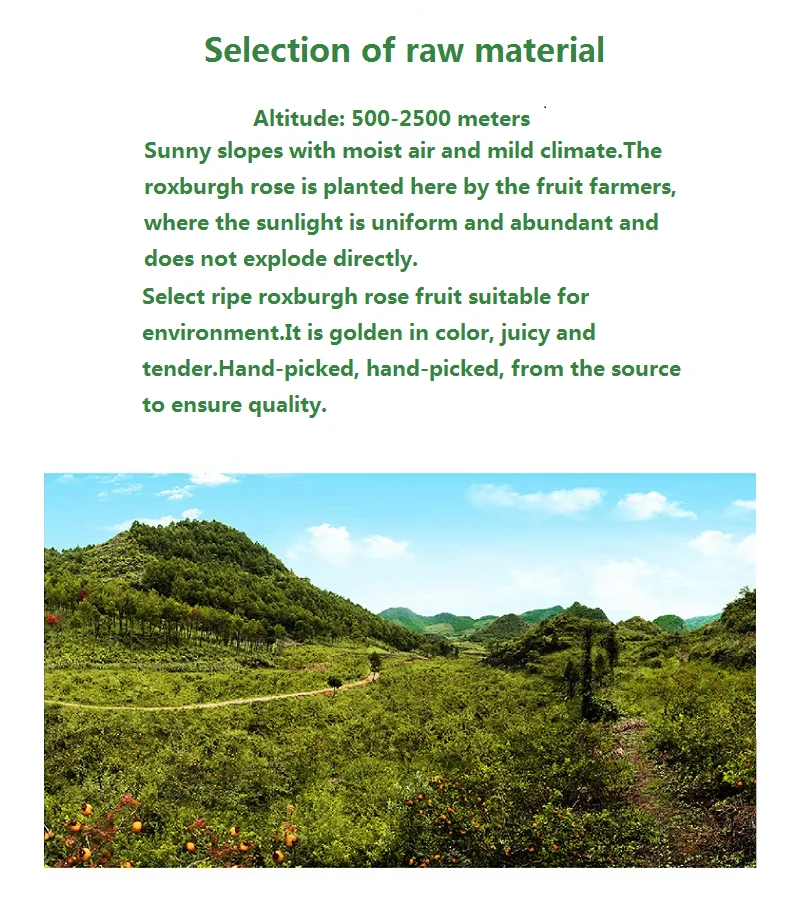 Selection of raw material

Altitude: 500-2500 meters

Sunny slopes with moist air and mild climate.The roxburgh rose is planted here by the fruit farmers, where the sunlight is uniform and abundant and does not explode directly.

Select ripe roxburgh rose fruit suitable for environment.It is golden in color, juicy and tender.Hand-picked, hand-picked, from the source to ensure quality.